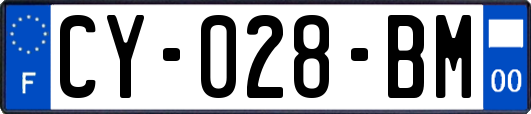 F
CY-028-BM
00